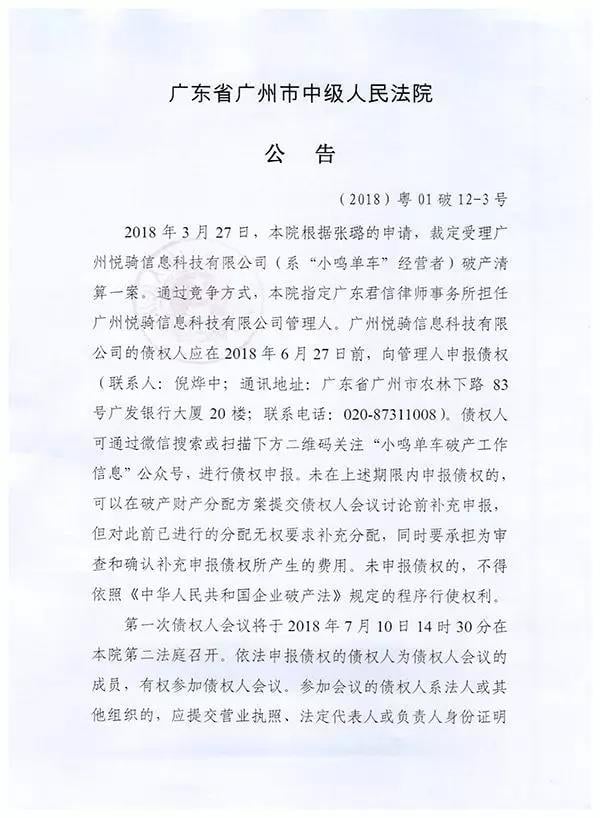 广东省广州市中级人民法院

公　告

（2018）粤 01 破 12-3 号

2018 年 3 月 27 日，本院根据张璐的申请，裁定受理广州悦骑信息科技有限公司（系“小鸣单车”经营者）破产清算一案。通过竞争方式，本院指定广东君信律师事务所担任广州悦骑信息科技有限公司管理人。广州悦骑信息科技有限公司的债权人应在 2018 年 6 月 27 日前，向管理人申报债权（联系人：倪烨中；通讯地址：广东省广州市农林下路 83 号广发银行大厦 20 楼；联系电话：020-87311008）。债权人可通过微信搜索或扫描下方二维码关注“小鸣单车破产工作信息”公众号，进行债权申报。未在上述期限内申报债权的，可以在破产财产分配方案提交债权人会议讨论前补充申报，但对此前已进行的分配无权要求补充分配，同时要承担为审查和确认补充申报债权所产生的费用。未申报债权的，不得依照《中华人民共和国企业破产法》规定的程序行使权利。

第一次债权人会议将于 2018 年 7 月 10 日 14 时 30 分在本院第二法庭召开。依法申报债权的债权人为债权人会议的成员，有权参加债权人会议。参加会议的债权人系法人或其他组织的，应提交营业执照、法定代表人或负责人身份证明